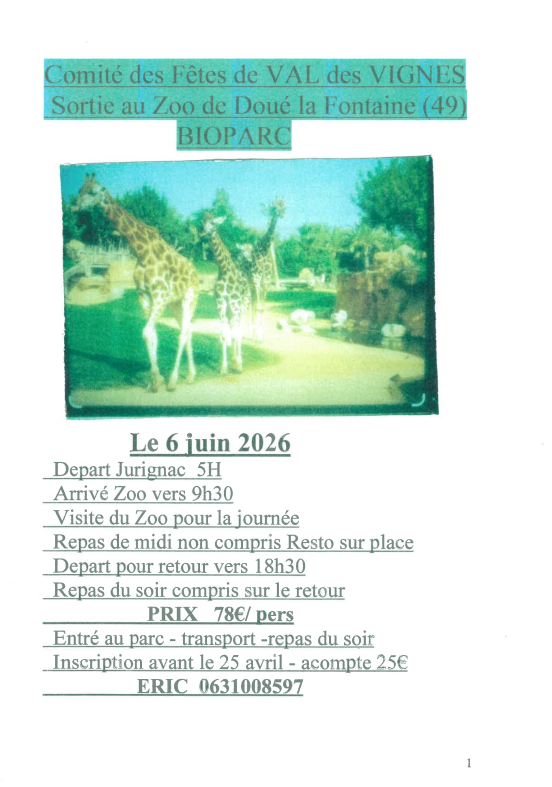 Comité des Fêtes de VAL des VIGNES
Sortie au Zoo de Doué la Fontaine (49)
BIOPARC

Le 6 juin 2026
Depart Jurignac 5H
Arrivé Zoo vers 9h30
Visite du Zoo pour la journée
Repas de midi non compris Resto sur place
Depart pour retour vers 18h30
Repas du soir compris sur le retour
PRIX 78€/ pers
Entré au parc - transport -repas du soir
Inscription avant le 25 avril - acompte 25€
ERIC 0631008597

1